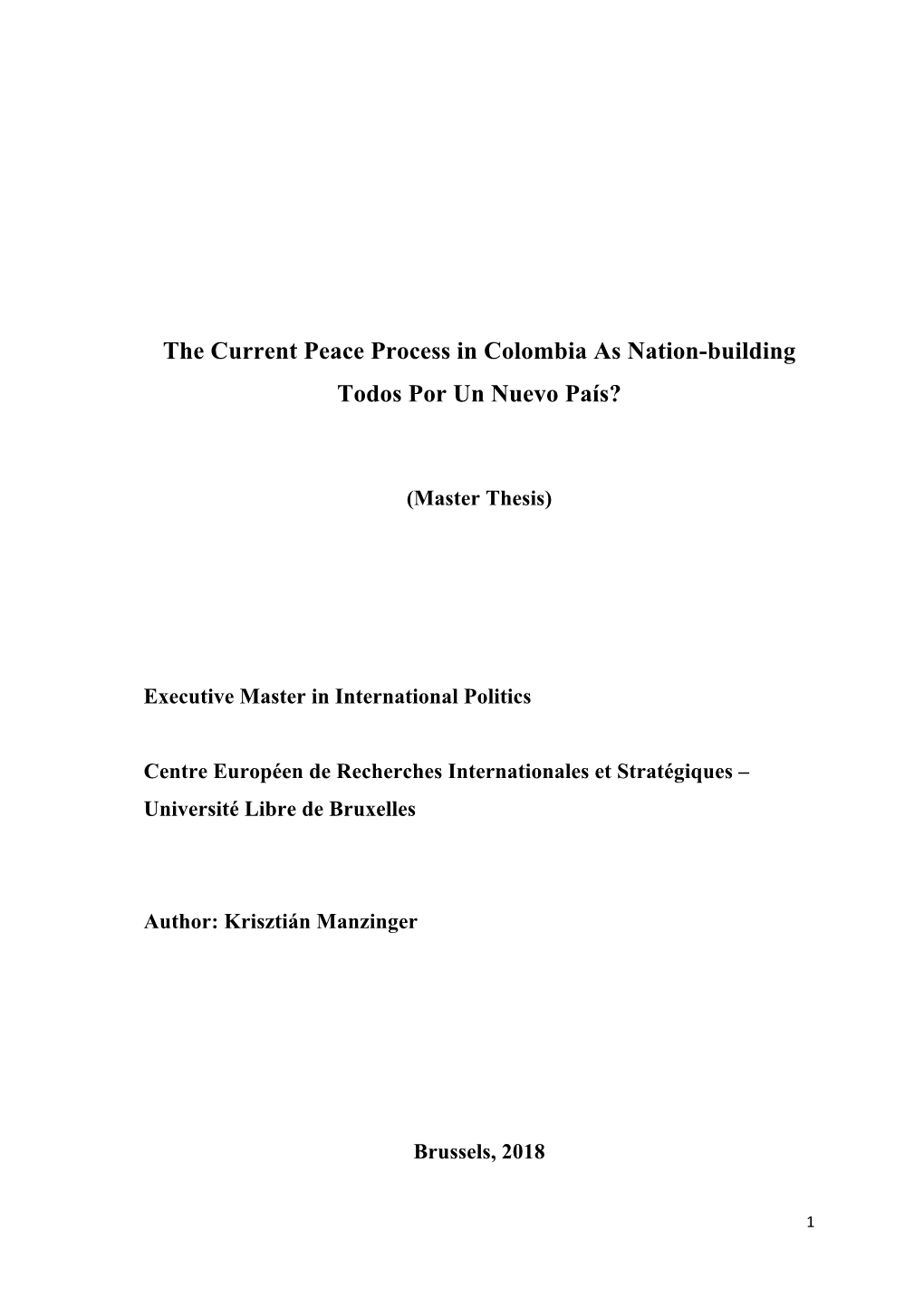 The Current Peace Process in Colombia As Nation-building
Todos Por Un Nuevo País?

(Master Thesis)

Executive Master in International Politics

Centre Européen de Recherches Internationales et Stratégiques – Université Libre de Bruxelles

Author: Krisztián Manzinger

Brussels, 2018

1